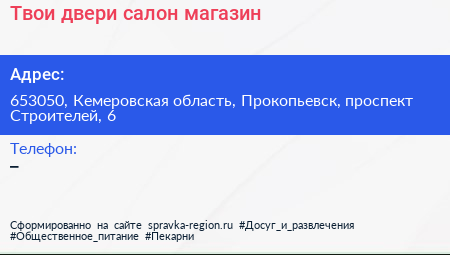 Твои двери салон магазин

Адрес:

653050, Кемеровская область, Прокопьевск, проспект Строителей, 6

Телефон:

–

Сформированно на сайте spravka-region.ru #Досуг_и_развлечения #Общественное_питание #Пекарни